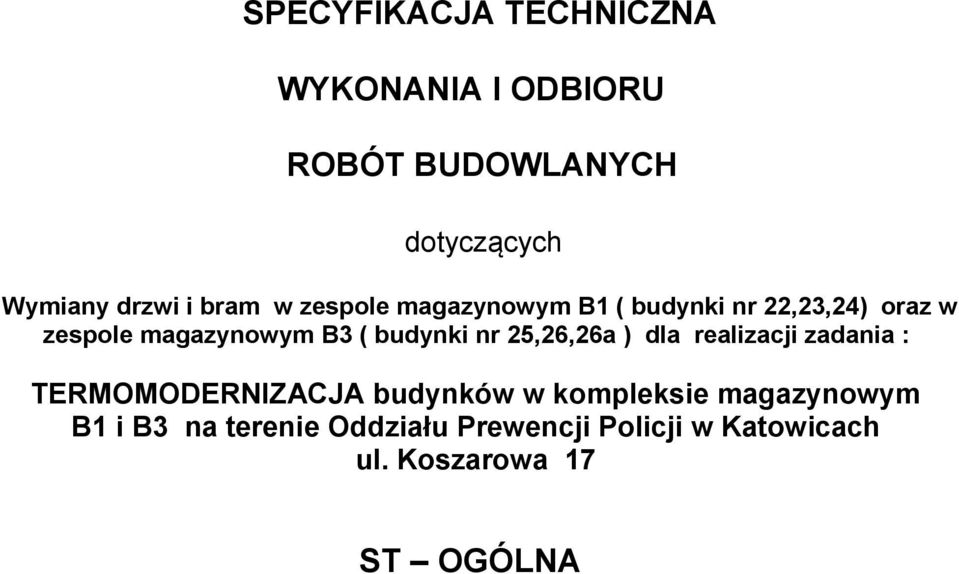 SPECYFIKACJA TECHNICZNA

WYKONANIA I ODBIORU

ROBÓT BUDOWLANYCH

dotyczących

Wymiany drzwi i bram w zespole magazynowym B1 ( budynki nr 22,23,24) oraz w zespole magazynowym B3 ( budynki nr 25,26,26a ) dla realizacji zadania :

TERMOMODERNIZACJA budynków w kompleksie magazynowym B1 i B3 na terenie Oddziału Prewencji Policji w Katowicach ul. Koszarowa 17

ST – OGÓLNA